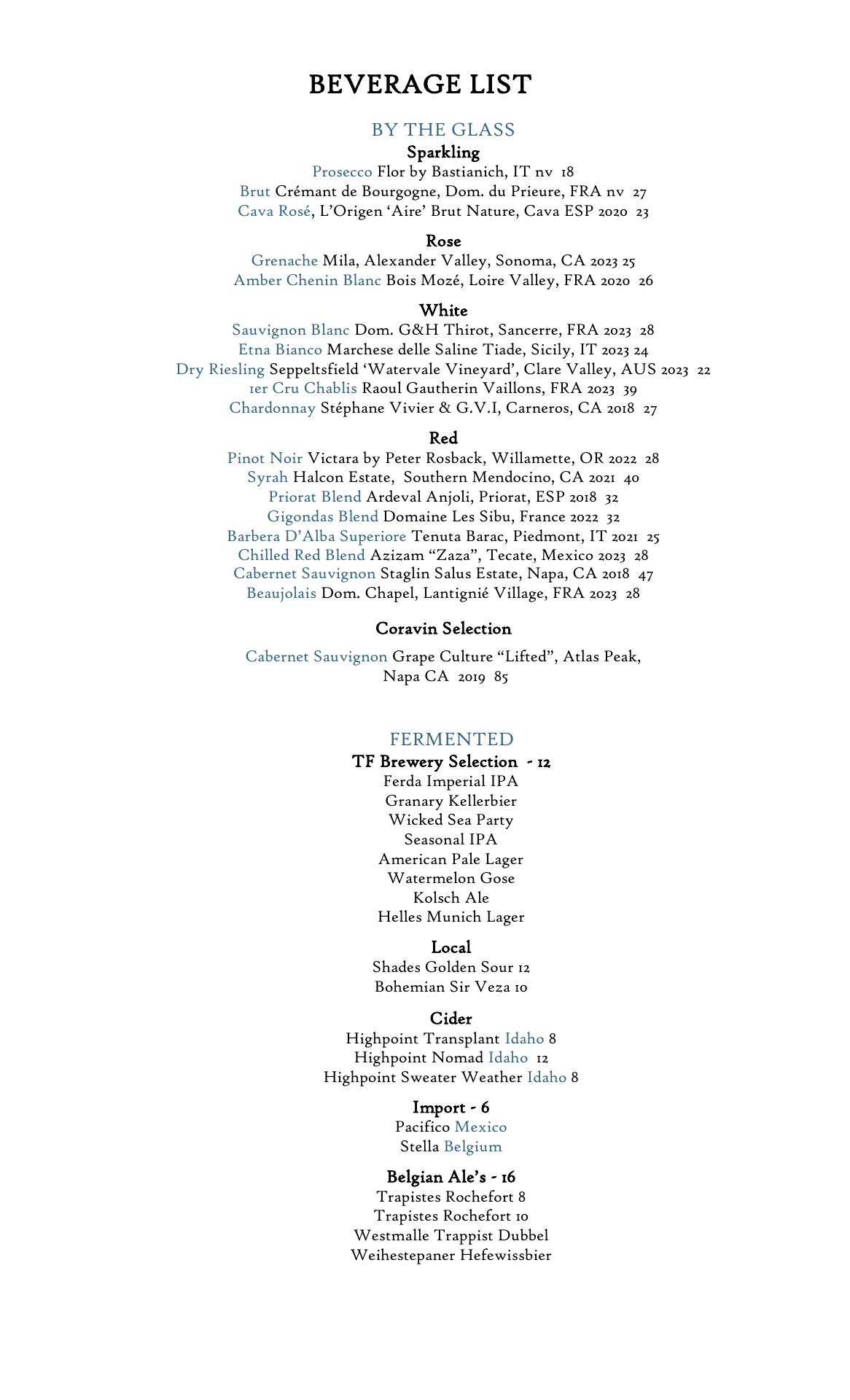 BEVERAGE LIST

BY THE GLASS

Sparkling

Prosecco Flor by Bastianich, IT nv 18
Brut Crémant de Bourgogne, Dom. du Prieure, FRA nv 27
Cava Rosé, L'Origen 'Aire' Brut Nature, Cava ESP 2020 23

Rose

Grenache Mila, Alexander Valley, Sonoma, CA 2023 25
Amber Chenin Blanc Bois Mozé, Loire Valley, FRA 2020 26

White

Sauvignon Blanc Dom. G&H Thirot, Sancerre, FRA 2023 28
Etna Bianco Marchese delle Saline Tiade, Sicily, IT 2023 24
Dry Riesling Seppeltsfield 'Watervale Vineyard', Clare Valley, AUS 2023 22
1er Cru Chablis Raoul Gautherin Vaillons, FRA 2023 39
Chardonnay Stéphane Vivier & G.V.I, Carneros, CA 2018 27

Red

Pinot Noir Victara by Peter Rosback, Willamette, OR 2022 28
Syrah Halcon Estate, Southern Mendocino, CA 2021 40
Priorat Blend Ardeval Anjoli, Priorat, ESP 2018 32
Gigondas Blend Domaine Les Sibu, France 2022 32
Barbera D'Alba Superiore Tenuta Barac, Piedmont, IT 2021 25
Chilled Red Blend Azizam "Zaza", Tecate, Mexico 2023 28
Cabernet Sauvignon Staglin Salus Estate, Napa, CA 2018 47
Beaujolais Dom. Chapel, Lantignié Village, FRA 2023 28

Coravin Selection

Cabernet Sauvignon Grape Culture "Lifted", Atlas Peak, Napa CA 2019 85

FERMENTED

TF Brewery Selection - 12
Ferda Imperial IPA
Granary Kellerbier
Wicked Sea Party
Seasonal IPA
American Pale Lager
Watermelon Gose
Kolsch Ale
Helles Munich Lager

Local
Shades Golden Sour 12
Bohemian Sir Veza 10

Cider
Highpoint Transplant Idaho 8
Highpoint Nomad Idaho 12
Highpoint Sweater Weather Idaho 8

Import - 6
Pacifico Mexico
Stella Belgium

Belgian Ale's - 16
Trapistes Rochefort 8
Trapistes Rochefort 10
Westmalle Trappist Dubbel
Weihestepaner Hefewissbier